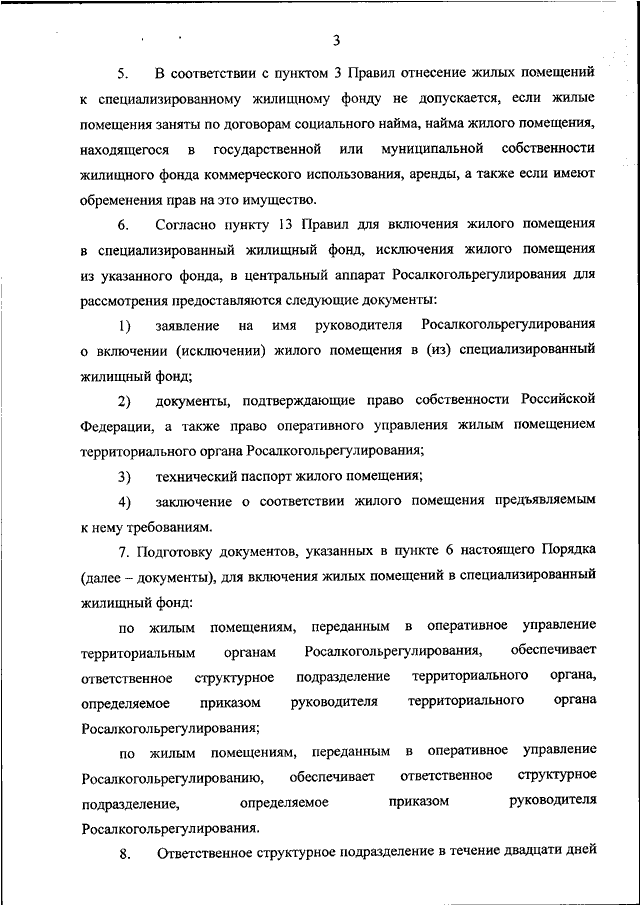 3

5. В соответствии с пунктом 3 Правил отнесение жилых помещений к специализированному жилищному фонду не допускается, если жилые помещения заняты по договорам социального найма, найма жилого помещения, находящегося в государственной или муниципальной собственности жилищного фонда коммерческого использования, аренды, а также если имеют обременения прав на это имущество.

6. Согласно пункту 13 Правил для включения жилого помещения в специализированный жилищный фонд, исключения жилого помещения из указанного фонда, в центральный аппарат Росалкогольрегулирования для рассмотрения предоставляются следующие документы:

1) заявление на имя руководителя Росалкогольрегулирования о включении (исключении) жилого помещения в (из) специализированный жилищный фонд;

2) документы, подтверждающие право собственности Российской Федерации, а также право оперативного управления жилым помещением территориального органа Росалкогольрегулирования;

3) технический паспорт жилого помещения;

4) заключение о соответствии жилого помещения предъявляемым к нему требованиям.

7. Подготовку документов, указанных в пункте 6 настоящего Порядка (далее – документы), для включения жилых помещений в специализированный жилищный фонд:

по жилым помещениям, переданным в оперативное управление территориальным органам Росалкогольрегулирования, обеспечивает ответственное структурное подразделение территориального органа, определяемое приказом руководителя территориального органа Росалкогольрегулирования;

по жилым помещениям, переданным в оперативное управление Росалкогольрегулированию, обеспечивает ответственное структурное подразделение, определяемое приказом руководителя Росалкогольрегулирования.

8. Ответственное структурное подразделение в течение двадцати дней